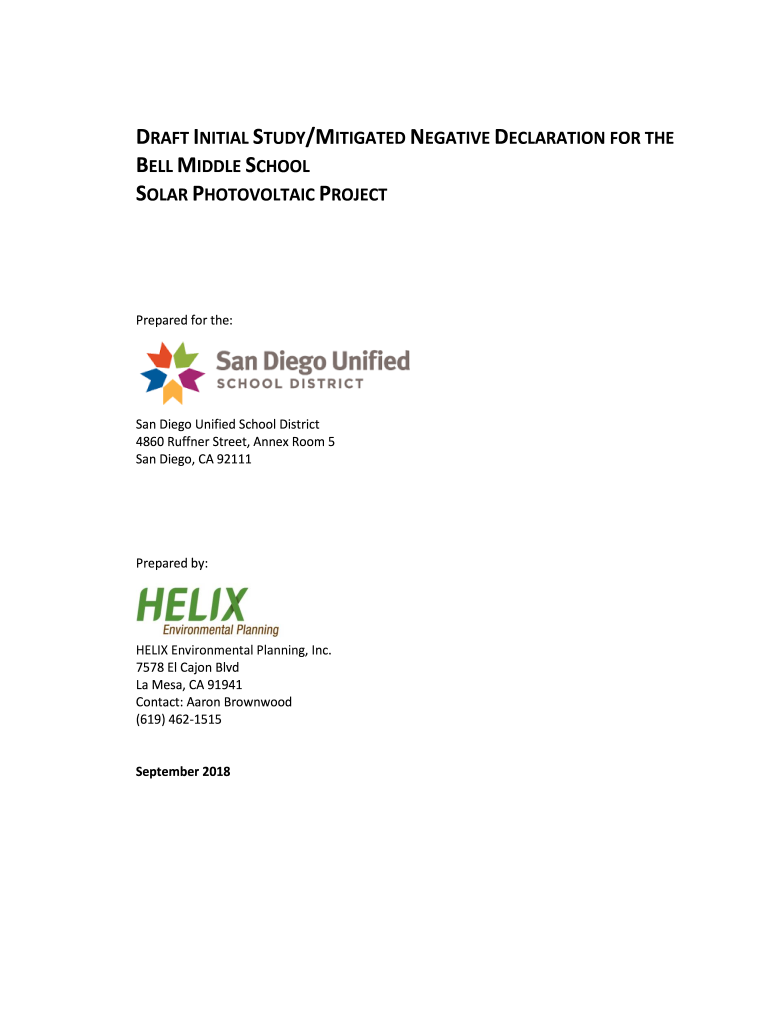 DRAFT INITIAL STUDY/MITIGATED NEGATIVE DECLARATION FOR THE BELL MIDDLE SCHOOL
SOLAR PHOTOVOLTAIC PROJECT

Prepared for the:

San Diego Unified
SCHOOL DISTRICT

San Diego Unified School District
4860 Ruffner Street, Annex Room 5
San Diego, CA 92111

Prepared by:

HELIX
Environmental Planning

HELIX Environmental Planning, Inc.
7578 El Cajon Blvd
La Mesa, CA 91941
Contact: Aaron Brownwood
(619) 462-1515

September 2018